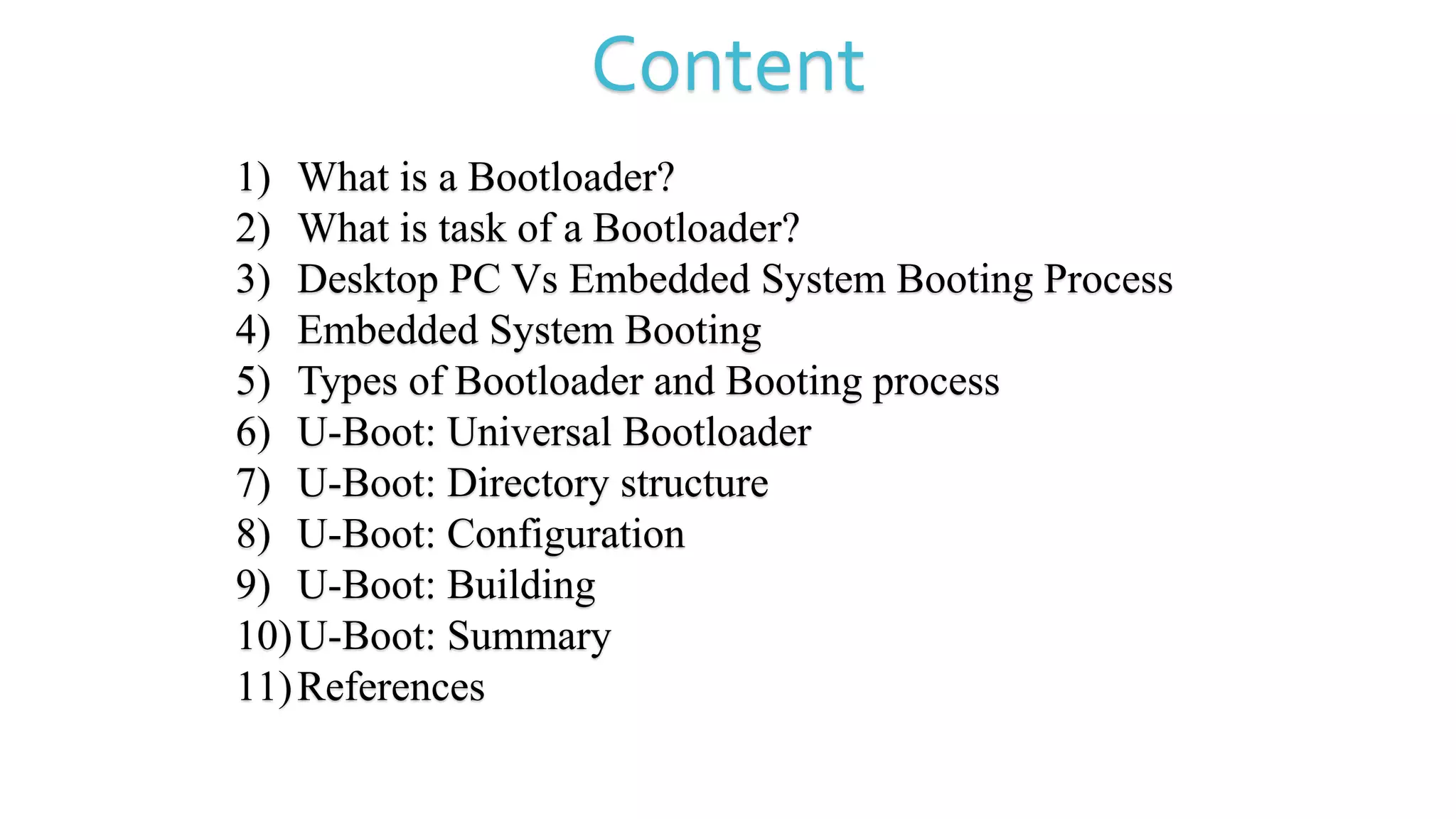 Content

1) What is a Bootloader?
2) What is task of a Bootloader?
3) Desktop PC Vs Embedded System Booting Process
4) Embedded System Booting
5) Types of Bootloader and Booting process
6) U-Boot: Universal Bootloader
7) U-Boot: Directory structure
8) U-Boot: Configuration
9) U-Boot: Building
10) U-Boot: Summary
11) References